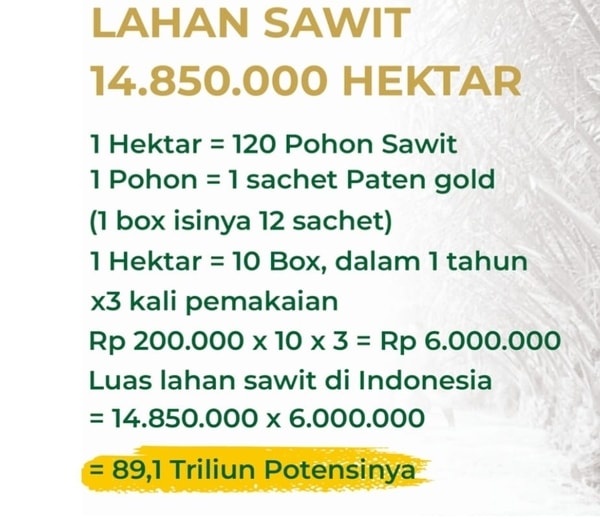 LAHAN SAWIT
14.850.000 HEKTAR

1 Hektar = 120 Pohon Sawit
1 Pohon = 1 sachet Paten gold
(1 box isinya 12 sachet)
1 Hektar = 10 Box, dalam 1 tahun x3 kali pemakaian
Rp 200.000 x 10 x 3 = Rp 6.000.000
Luas lahan sawit di Indonesia
= 14.850.000 x 6.000.000
= 89,1 Triliun Potensinya